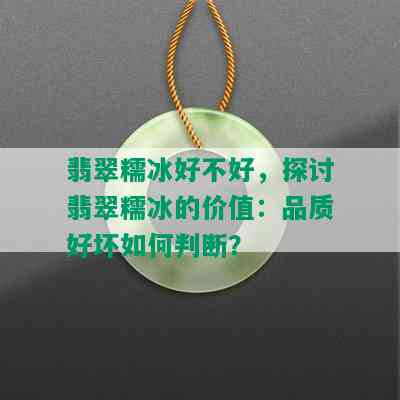 翡翠糯冰好不好，探讨翡翠糯冰的价值：品质好坏如何判断？